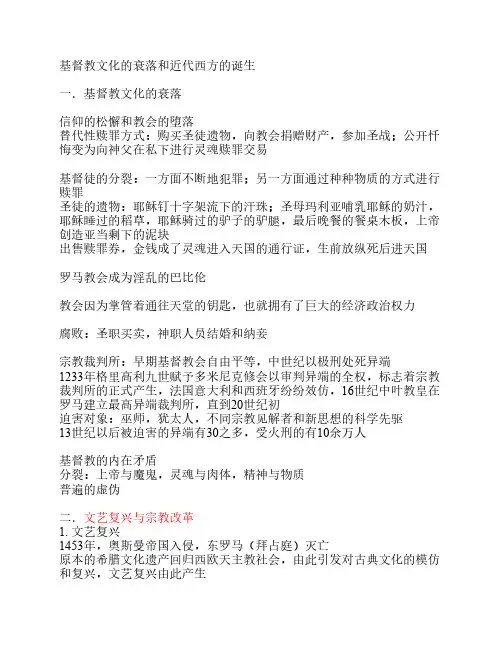 基督教文化的衰落和近代西方的诞生

一．基督教文化的衰落

信仰的松懈和教会的堕落
替代性赎罪方式：购买圣徒遗物，向教会捐赠财产，参加圣战；公开忏悔变为向神父在私下进行灵魂赎罪交易

基督徒的分裂：一方面不断地犯罪；另一方面通过种种物质的方式进行赎罪
圣徒的遗物：耶稣钉十字架流下的汗珠；圣母玛利亚哺乳耶稣的奶汁，耶稣睡过的稻草，耶稣骑过的驴子的驴腿，最后晚餐的餐桌木板，上帝创造亚当剩下的泥块
出售赎罪券，金钱成了灵魂进入天国的通行证，生前放纵死后进天国

罗马教会成为淫乱的巴比伦

教会因为掌管着通往天堂的钥匙，也就拥有了巨大的经济政治权力

腐败：圣职买卖，神职人员结婚和纳妾

宗教裁判所：早期基督教会自由平等，中世纪以极刑处死异端
1233年格里高利九世赋予多米尼克修会以审判异端的全权，标志着宗教裁判所的正式产生，法国意大利和西班牙纷纷效仿，16世纪中叶教皇在罗马建立最高异端裁判所，直到20世纪初
迫害对象：巫师，犹太人，不同宗教见解者和新思想的科学先驱
13世纪以后被迫害的异端有30之多，受火刑的有10余万人

基督教的内在矛盾
分裂：上帝与魔鬼，灵魂与肉体，精神与物质
普遍的虚伪

二．文艺复兴与宗教改革
1. 文艺复兴
1453年，奥斯曼帝国入侵，东罗马（拜占庭）灭亡
原本的希腊文化遗产回归西欧天主教社会，由此引发对古典文化的模仿和复兴，文艺复兴由此产生